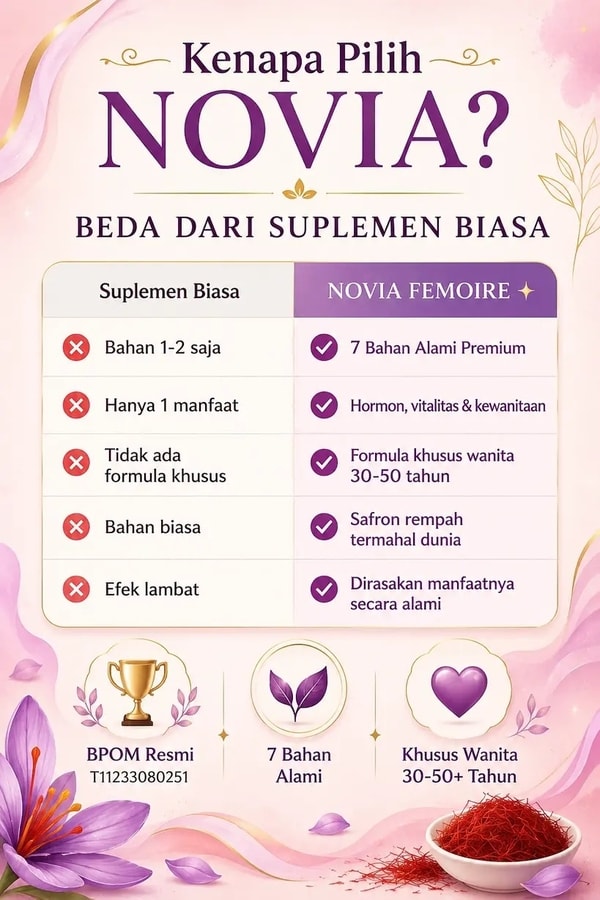 Kenapa Pilih
NOVIA?

BEDA DARI SUPLEMEN BIASA

| Suplemen Biasa | NOVIA FEMOIRE |
|---|---|
| Bahan 1-2 saja | 7 Bahan Alami Premium |
| Hanya 1 manfaat | Hormon, vitalitas & kewanitaan |
| Tidak ada formula khusus | Formula khusus wanita 30-50 tahun |
| Bahan biasa | Safron rempah termahal dunia |
| Efek lambat | Dirasakan manfaatnya secara alami |

BPOM Resmi
T11233080251

7 Bahan Alami

Khusus Wanita 30-50+ Tahun